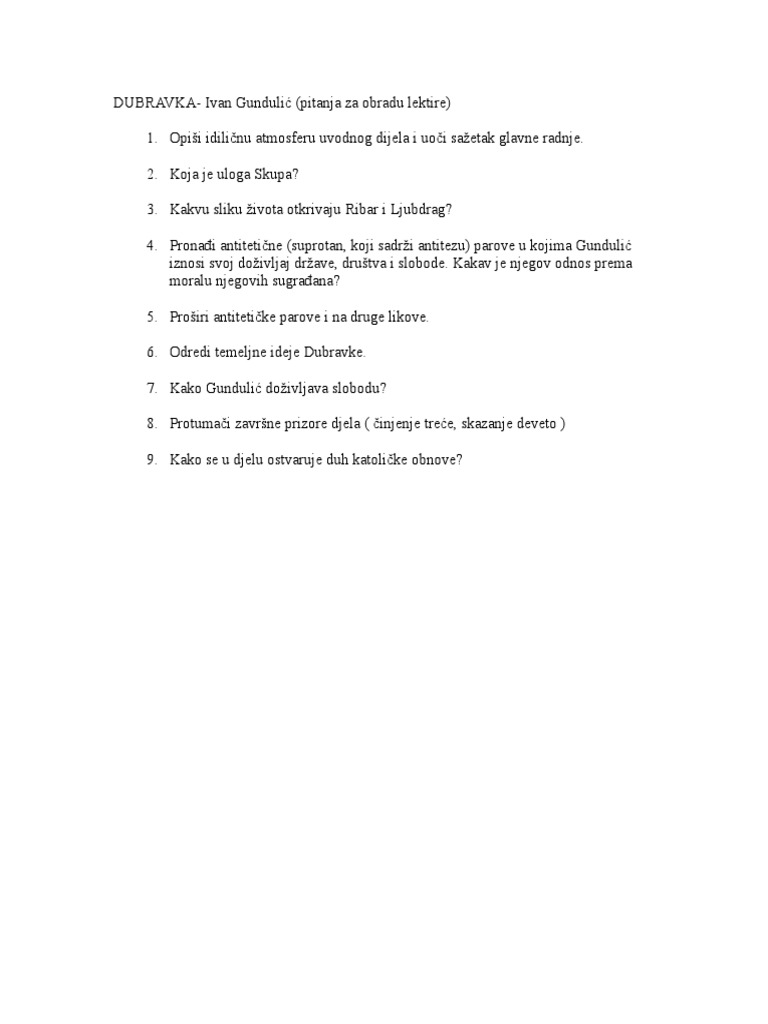 DUBRAVKA- Ivan Gundulić (pitanja za obradu lektire)

1. Opiši idiličnu atmosferu uvodnog dijela i uoči sažetak glavne radnje.

2. Koja je uloga Skupa?

3. Kakvu sliku života otkrivaju Ribar i Ljubdrag?

4. Pronađi antitetične (suprotan, koji sadrži antitezu) parove u kojima Gundulić iznosi svoj doživljaj države, društva i slobode. Kakav je njegov odnos prema moralu njegovih sugrađana?

5. Proširi antitetičke parove i na druge likove.

6. Odredi temeljne ideje Dubravke.

7. Kako Gundulić doživljava slobodu?

8. Protumači završne prizore djela ( činjenje treće, skazanje deveto )

9. Kako se u djelu ostvaruje duh katoličke obnove?